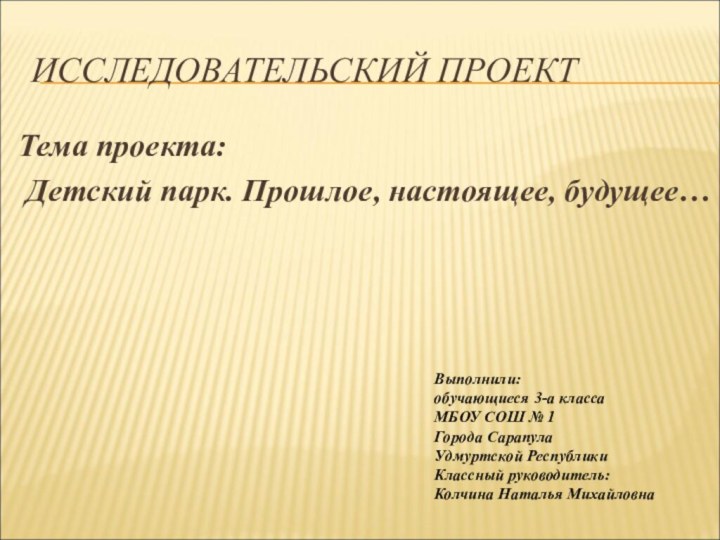 ИССЛЕДОВАТЕЛЬСКИЙ ПРОЕКТ

Тема проекта:

Детский парк. Прошлое, настоящее, будущее…

Выполнили:
обучающиеся 3-а класса
МБОУ СОШ № 1
Города Сарапула
Удмуртской Республики
Классный руководитель:
Колчина Наталья Михайловна